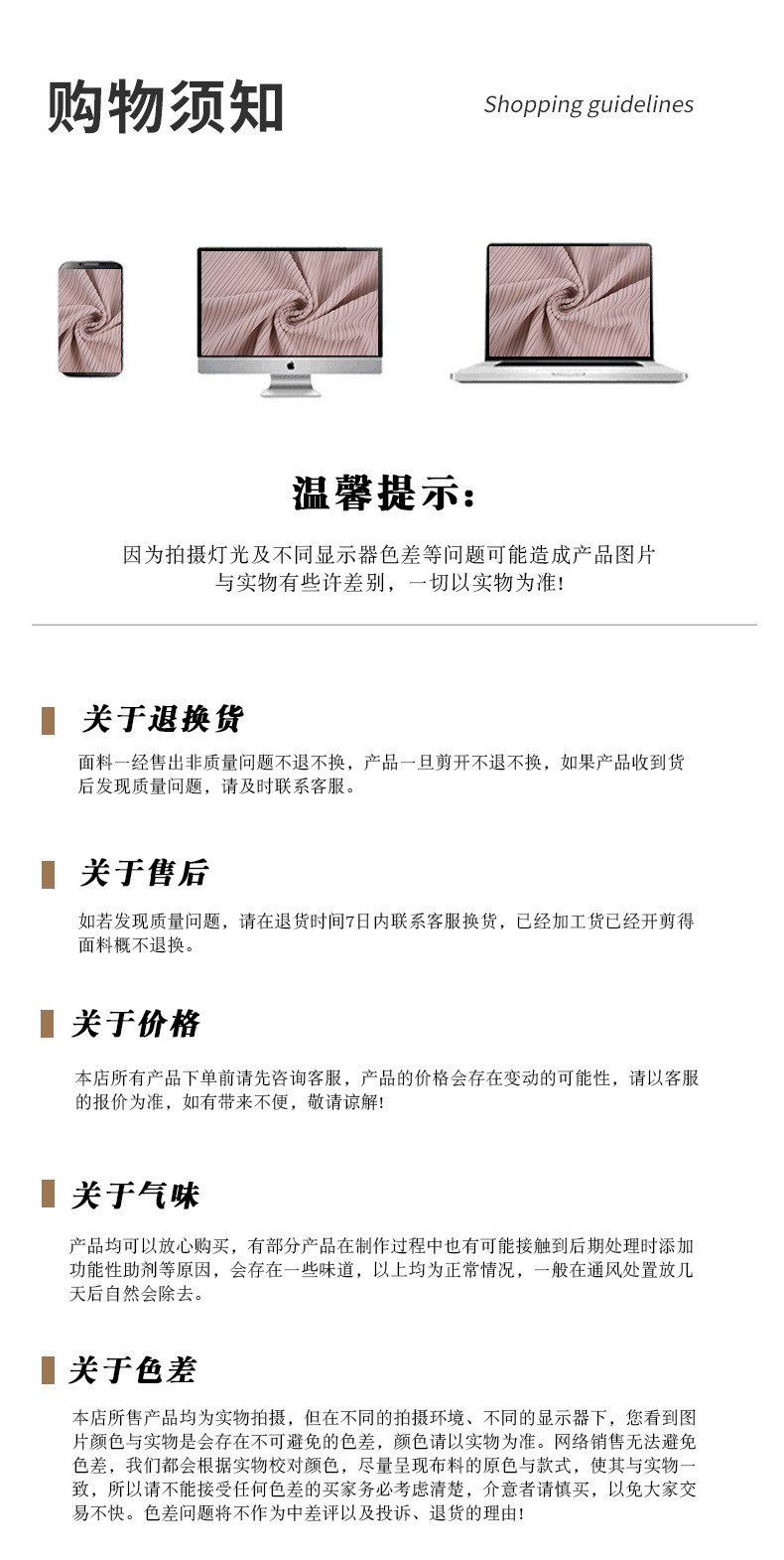 购物须知

Shopping guidelines

温馨提示：

因为拍摄灯光及不同显示器色差等问题可能造成产品图片与实物有些许差别，一切以实物为准！

关于退换货

面料一经售出非质量问题不退不换，产品一旦剪开不退不换，如果产品收到货后发现质量问题，请及时联系客服。

关于售后

如若发现质量问题，请在退货时间7日内联系客服换货，已经加工货已经开剪得面料概不退换。

关于价格

本店所有产品下单前请先咨询客服，产品的价格会存在变动的可能性，请以客服的报价为准，如有带来不便，敬请谅解！

关于气味

产品均可以放心购买，有部分产品在制作过程中也有可能接触到后期处理时添加功能性助剂等原因，会存在一些味道，以上均为正常情况，一般在通风处置放几天后自然会除去。

关于色差

本店所售产品均为实物拍摄，但在不同的拍摄环境、不同的显示器下，您看到图片颜色与实物是会存在不可避免的色差，颜色请以实物为准。网络销售无法避免色差，我们都会根据实物校对颜色，尽量呈现布料的原色与款式，使其与实物一致，所以请不能接受任何色差的买家务必考虑清楚，介意者请慎买，以免大家交易不快。色差问题将不作为中差评以及投诉、退货的理由！